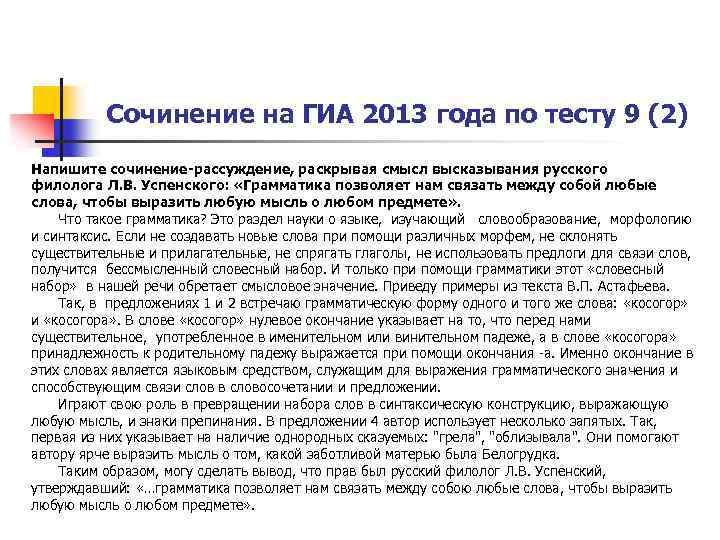 Сочинение на ГИА 2013 года по тесту 9 (2)

Напишите сочинение-рассуждение, раскрывая смысл высказывания русского филолога Л.В. Успенского: «Грамматика позволяет нам связать между собой любые слова, чтобы выразить любую мысль о любом предмете».

Что такое грамматика? Это раздел науки о языке, изучающий словообразование, морфологию и синтаксис. Если не создавать новые слова при помощи различных морфем, не склонять существительные и прилагательные, не спрягать глаголы, не использовать предлоги для связи слов, получится бессмысленный словесный набор. И только при помощи грамматики этот «словесный набор» в нашей речи обретает смысловое значение. Приведу примеры из текста В.П. Астафьева.

Так, в предложениях 1 и 2 встречаю грамматическую форму одного и того же слова: «косогор» и «косогора». В слове «косогор» нулевое окончание указывает на то, что перед нами существительное, употребленное в именительном или винительном падеже, а в слове «косогора» принадлежность к родительному падежу выражается при помощи окончания -а. Именно окончание в этих словах является языковым средством, служащим для выражения грамматического значения и способствующим связи слов в словосочетании и предложении.

Играют свою роль в превращении набора слов в синтаксическую конструкцию, выражающую любую мысль, и знаки препинания. В предложении 4 автор использует несколько запятых. Так, первая из них указывает на наличие однородных сказуемых: "грела", "облизывала". Они помогают автору ярче выразить мысль о том, какой заботливой матерью была Белогрудка.

Таким образом, могу сделать вывод, что прав был русский филолог Л.В. Успенский, утверждавший: «…грамматика позволяет нам связать между собою любые слова, чтобы выразить любую мысль о любом предмете».